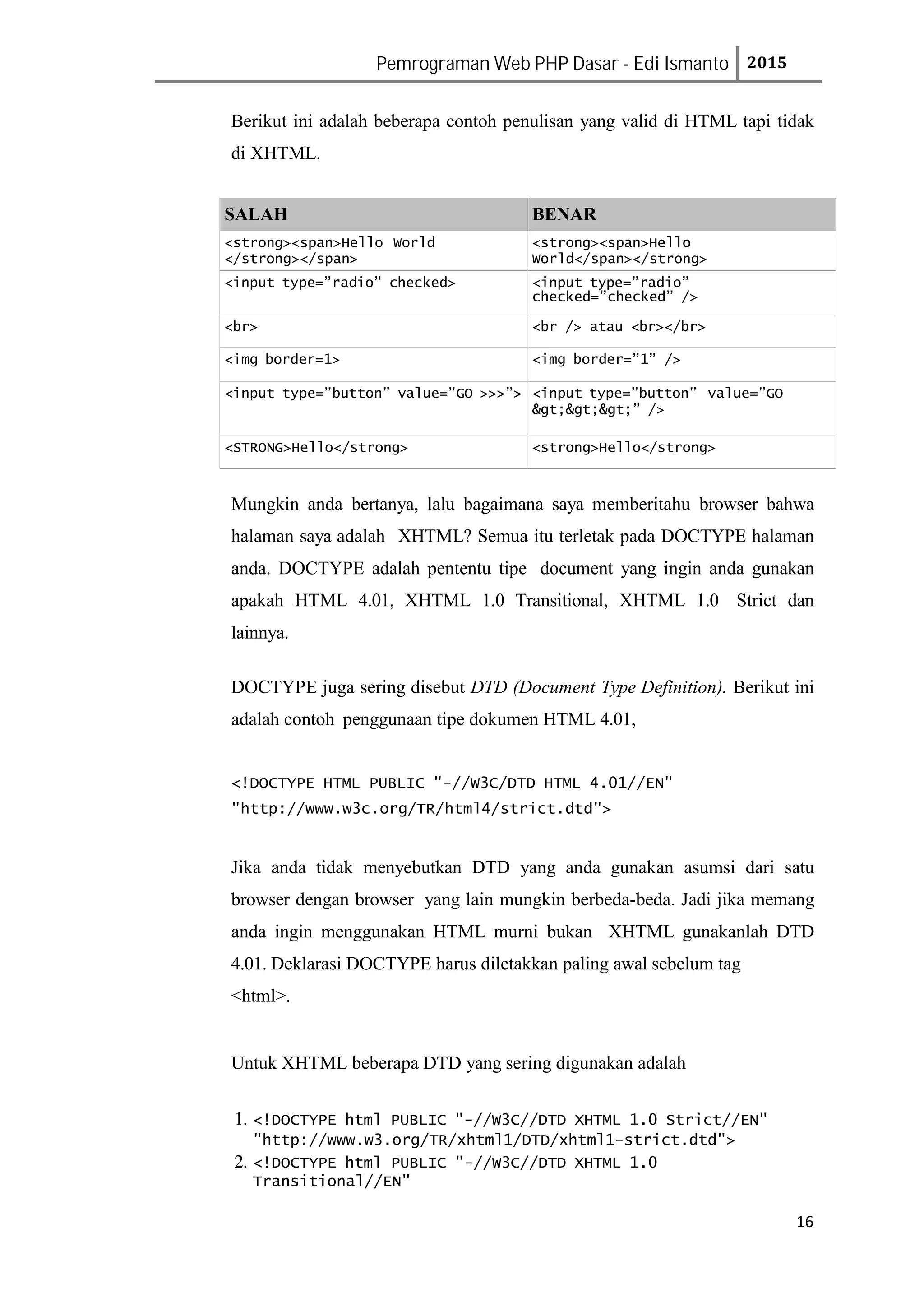 Pemrograman Web PHP Dasar - Edi Ismanto 2015

Berikut ini adalah beberapa contoh penulisan yang valid di HTML tapi tidak di XHTML.

| SALAH | BENAR |
|---|---|
| <strong><span>Hello World </strong></span> | <strong><span>Hello World</span></strong> |
| <input type=”radio” checked> | <input type=”radio” checked=”checked” /> |
| <br> | <br /> atau <br></br> |
| <img border=1> | <img border=”1” /> |
| <input type=”button” value=”GO >>>”> | <input type=”button” value=”GO &gt;&gt;&gt;” /> |
| <STRONG>Hello</strong> | <strong>Hello</strong> |

Mungkin anda bertanya, lalu bagaimana saya memberitahu browser bahwa halaman saya adalah XHTML? Semua itu terletak pada DOCTYPE halaman anda. DOCTYPE adalah pententu tipe document yang ingin anda gunakan apakah HTML 4.01, XHTML 1.0 Transitional, XHTML 1.0 Strict dan lainnya.

DOCTYPE juga sering disebut DTD (Document Type Definition). Berikut ini adalah contoh penggunaan tipe dokumen HTML 4.01,

<!DOCTYPE HTML PUBLIC "-//W3C/DTD HTML 4.01//EN"
"http://www.w3c.org/TR/html4/strict.dtd">

Jika anda tidak menyebutkan DTD yang anda gunakan asumsi dari satu browser dengan browser yang lain mungkin berbeda-beda. Jadi jika memang anda ingin menggunakan HTML murni bukan XHTML gunakanlah DTD 4.01. Deklarasi DOCTYPE harus diletakkan paling awal sebelum tag <html>.

Untuk XHTML beberapa DTD yang sering digunakan adalah

1. <!DOCTYPE html PUBLIC "-//W3C//DTD XHTML 1.0 Strict//EN" "http://www.w3.org/TR/xhtml1/DTD/xhtml1-strict.dtd">
2. <!DOCTYPE html PUBLIC "-//W3C//DTD XHTML 1.0 Transitional//EN"

16